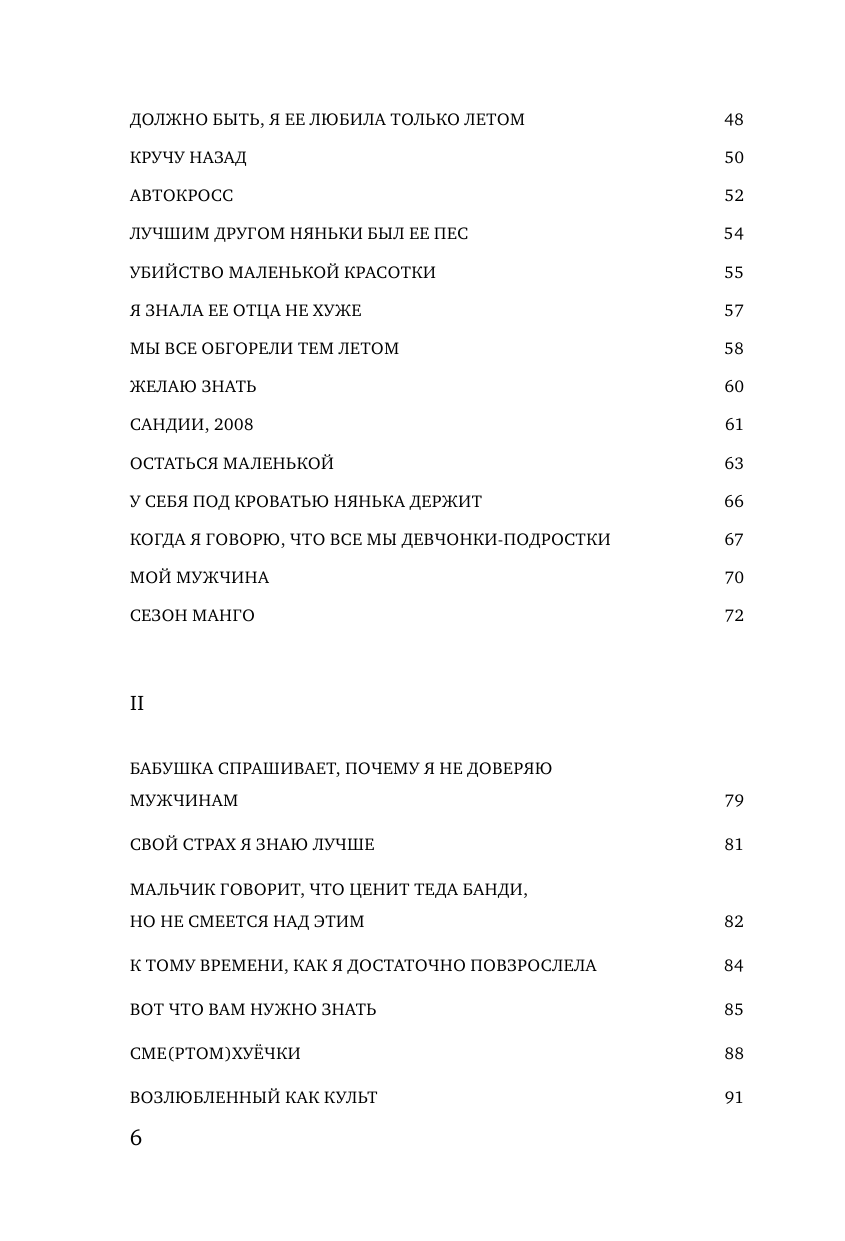 ДОЛЖНО БЫТЬ, Я ЕЕ ЛЮБИЛА ТОЛЬКО ЛЕТОМ 48

КРУЧУ НАЗАД 50

АВТОКРОСС 52

ЛУЧШИМ ДРУГОМ НЯНЬКИ БЫЛ ЕЕ ПЕС 54

УБИЙСТВО МАЛЕНЬКОЙ КРАСОТКИ 55

Я ЗНАЛА ЕЕ ОТЦА НЕ ХУЖЕ 57

МЫ ВСЕ ОБГОРЕЛИ ТЕМ ЛЕТОМ 58

ЖЕЛАЮ ЗНАТЬ 60

САНДИИ, 2008 61

ОСТАТЬСЯ МАЛЕНЬКОЙ 63

У СЕБЯ ПОД КРОВАТЬЮ НЯНЬКА ДЕРЖИТ 66

КОГДА Я ГОВОРЮ, ЧТО ВСЕ МЫ ДЕВЧОНКИ-ПОДРОСТКИ 67

МОЙ МУЖЧИНА 70

СЕЗОН МАНГО 72

II

БАБУШКА СПРАШИВАЕТ, ПОЧЕМУ Я НЕ ДОВЕРЯЮ МУЖЧИНАМ 79

СВОЙ СТРАХ Я ЗНАЮ ЛУЧШЕ 81

МАЛЬЧИК ГОВОРИТ, ЧТО ЦЕНИТ ТЕДА БАНДИ, НО НЕ СМЕЕТСЯ НАД ЭТИМ 82

К ТОМУ ВРЕМЕНИ, КАК Я ДОСТАТОЧНО ПОВЗРОСЛЕЛА 84

ВОТ ЧТО ВАМ НУЖНО ЗНАТЬ 85

СМЕ(РТОМ)ХУЁЧКИ 88

ВОЗЛЮБЛЕННЫЙ КАК КУЛЬТ 91

6